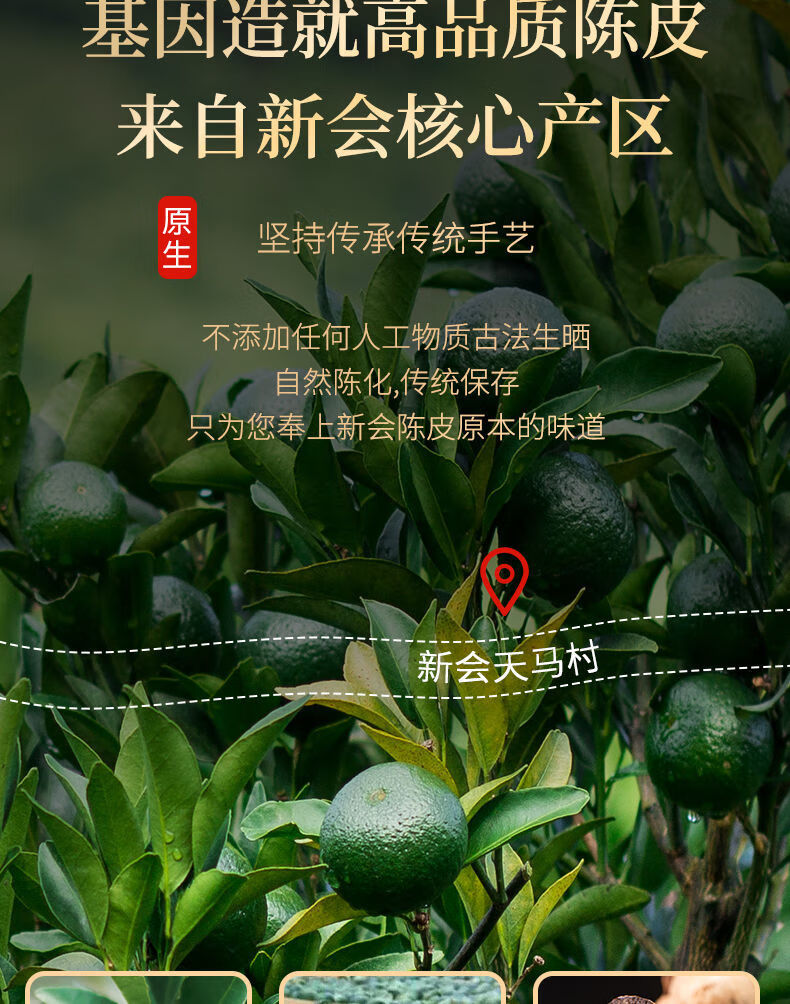 基因造就高品质陈皮
来自新会核心产区

原生

坚持传承传统手艺

不添加任何人工物质古法生晒
自然陈化,传统保存
只为您奉上新会陈皮原本的味道

新会天马村